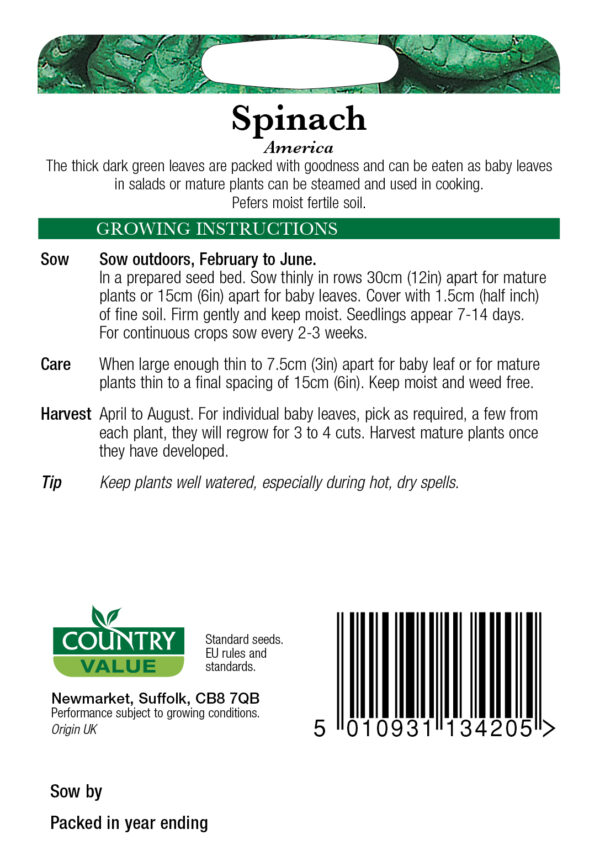 Spinach
America

The thick dark green leaves are packed with goodness and can be eaten as baby leaves in salads or mature plants can be steamed and used in cooking. Pefers moist fertile soil.

GROWING INSTRUCTIONS

Sow
Sow outdoors, February to June.
In a prepared seed bed. Sow thinly in rows 30cm (12in) apart for mature plants or 15cm (6in) apart for baby leaves. Cover with 1.5cm (half inch) of fine soil. Firm gently and keep moist. Seedlings appear 7-14 days. For continuous crops sow every 2-3 weeks.

Care
When large enough thin to 7.5cm (3in) apart for baby leaf or for mature plants thin to a final spacing of 15cm (6in). Keep moist and weed free.

Harvest
April to August. For individual baby leaves, pick as required, a few from each plant, they will regrow for 3 to 4 cuts. Harvest mature plants once they have developed.

Tip
Keep plants well watered, especially during hot, dry spells.

COUNTRY VALUE

Standard seeds. EU rules and standards.

Newmarket, Suffolk, CB8 7QB
Performance subject to growing conditions.
Origin UK

5 010931 134205 >

Sow by

Packed in year ending